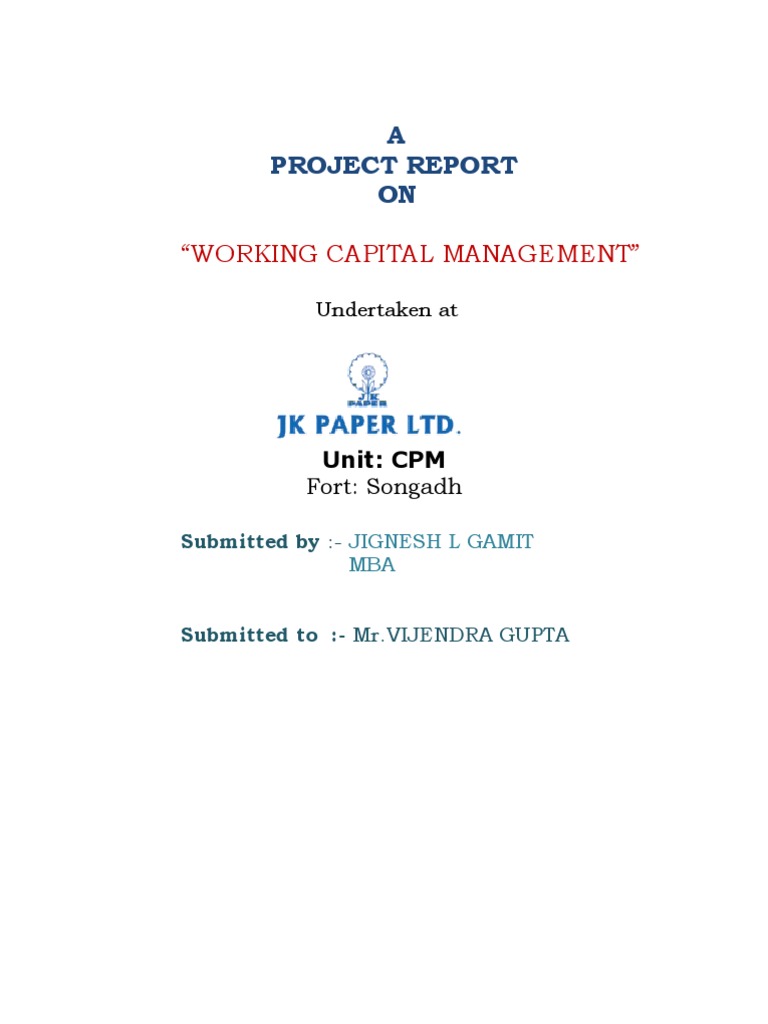 A
PROJECT REPORT
ON

“WORKING CAPITAL MANAGEMENT”

Undertaken at

JK PAPER

JK PAPER LTD.

Unit: CPM
Fort: Songadh

Submitted by :- JIGNESH L GAMIT
MBA

Submitted to :- Mr.VIJENDRA GUPTA